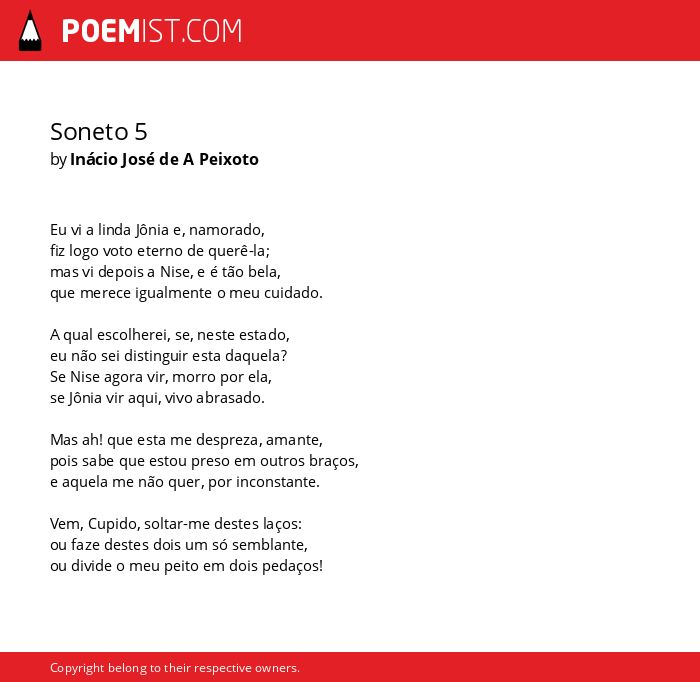 POEMIST.COM

Soneto 5
by Inácio José de A Peixoto

Eu vi a linda Jônia e, namorado,
fiz logo voto eterno de querê-la;
mas vi depois a Nise, e é tão bela,
que merece igualmente o meu cuidado.

A qual escolherei, se, neste estado,
eu não sei distinguir esta daquela?
Se Nise agora vir, morro por ela,
se Jônia vir aqui, vivo abrasado.

Mas ah! que esta me despreza, amante,
pois sabe que estou preso em outros braços,
e aquela me não quer, por inconstante.

Vem, Cupido, soltar-me destes laços:
ou faze destes dois um só semblante,
ou divide o meu peito em dois pedaços!

Copyright belong to their respective owners.